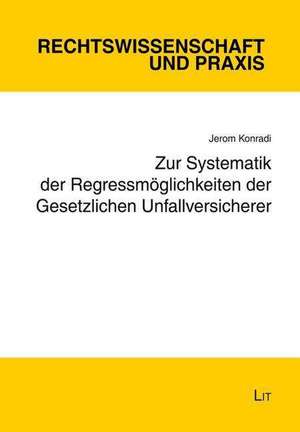 RECHTSWISSENSCHAFT UND PRAXIS

Jerom Konradi

Zur Systematik der Regressmöglichkeiten der Gesetzlichen Unfallversicherer

LIT